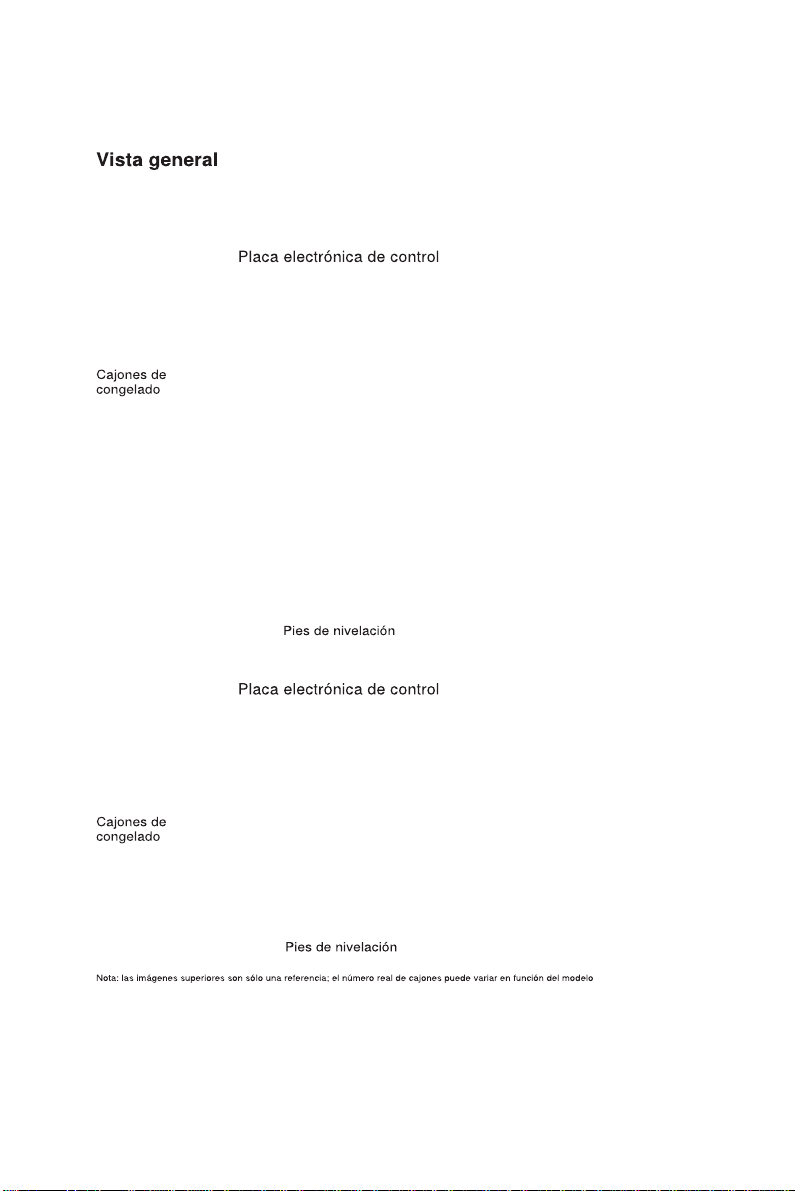 Vista general

Placa electrónica de control

Cajones de
congelado

Pies de nivelación

Placa electrónica de control

Cajones de
congelado

Pies de nivelación

Nota: las imágenes superiores son sólo una referencia; el número real de cajones puede variar en función del modelo